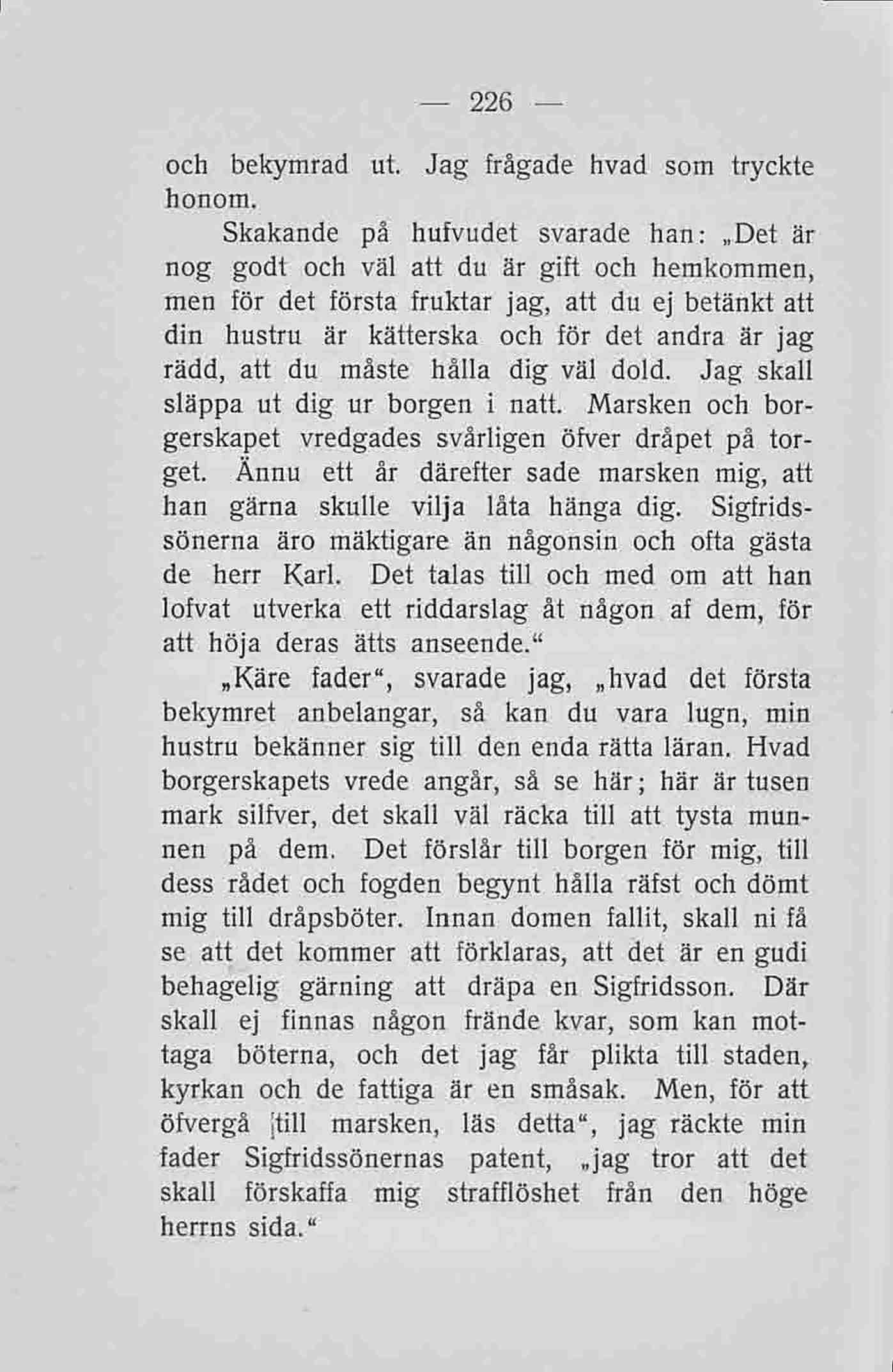 — 226 —

och bekymrad ut. Jag frågade hvad som tryckte honom.

Skakande på hufvudet svarade han: „Det är nog godt och väl att du är gift och hemkommen, men för det första fruktar jag, att du ej betänkt att din hustru är kätterska och för det andra är jag rädd, att du måste hålla dig väl dold. Jag skall släppa ut dig ur borgen i natt. Marsken och borgerskapet vredgades svårligen öfver dråpet på torget. Ännu ett år därefter sade marsken mig, att han gärna skulle vilja låta hänga dig. Sigfridssönerna äro mäktigare än någonsin och ofta gästa de herr Karl. Det talas till och med om att han lofvat utverka ett riddarslag åt någon af dem, för att höja deras ätts anseende.“

„Käre fader“, svarade jag, „hvad det första bekymret anbelangar, så kan du vara lugn, min hustru bekänner sig till den enda rätta läran. Hvad borgerskapets vrede angår, så se här; här är tusen mark silfver, det skall väl räcka till att tysta munnen på dem. Det förslår till borgen för mig, till dess rådet och fogden begynt hålla räfst och dömt mig till dråpsböter. Innan domen fallit, skall ni få se att det kommer att förklaras, att det är en gudi behagelig gärning att dräpa en Sigfridsson. Där skall ej finnas någon frände kvar, som kan mottaga böterna, och det jag får plikta till staden, kyrkan och de fattiga är en småsak. Men, för att öfvergå till marsken, läs detta“, jag räckte min fader Sigfridssönernas patent, „jag tror att det skall förskaffa mig strafflöshet från den höge herrns sida.“